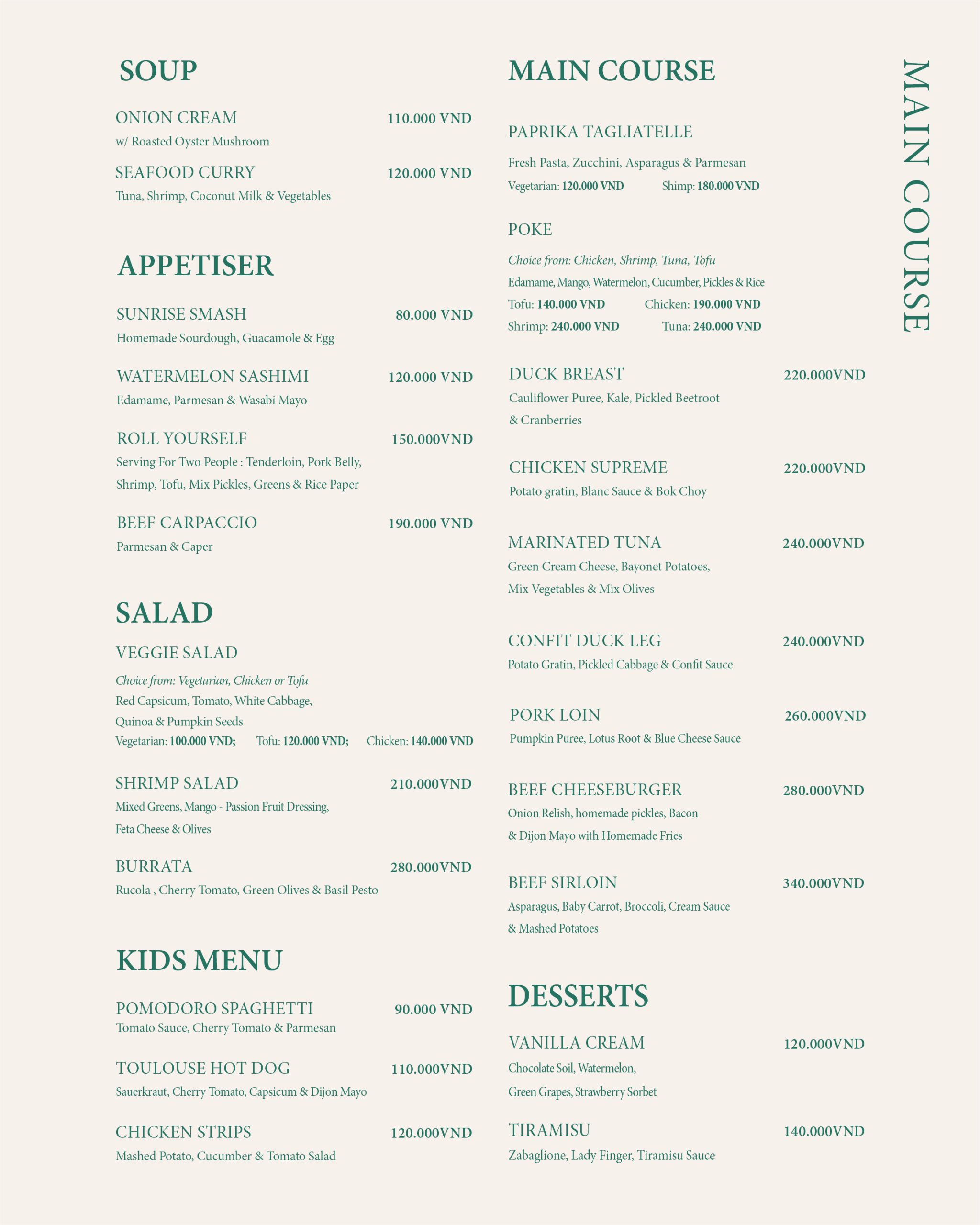 SOUP

ONION CREAM 110.000 VND
w/ Roasted Oyster Mushroom

SEAFOOD CURRY 120.000 VND
Tuna, Shrimp, Coconut Milk & Vegetables

APPETISER

SUNRISE SMASH 80.000 VND
Homemade Sourdough, Guacamole & Egg

WATERMELON SASHIMI 120.000 VND
Edamame, Parmesan & Wasabi Mayo

ROLL YOURSELF 150.000VND
Serving For Two People : Tenderloin, Pork Belly, Shrimp, Tofu, Mix Pickles, Greens & Rice Paper

BEEF CARPACCIO 190.000 VND
Parmesan & Caper

SALAD

VEGGIE SALAD
Choice from: Vegetarian, Chicken or Tofu
Red Capsicum, Tomato, White Cabbage, Quinoa & Pumpkin Seeds
Vegetarian: 100.000 VND; Tofu: 120.000 VND; Chicken: 140.000 VND

SHRIMP SALAD 210.000VND
Mixed Greens, Mango - Passion Fruit Dressing, Feta Cheese & Olives

BURRATA 280.000VND
Rucola , Cherry Tomato, Green Olives & Basil Pesto

KIDS MENU

POMODORO SPAGHETTI 90.000 VND
Tomato Sauce, Cherry Tomato & Parmesan

TOULOUSE HOT DOG 110.000VND
Sauerkraut, Cherry Tomato, Capsicum & Dijon Mayo

CHICKEN STRIPS 120.000VND
Mashed Potato, Cucumber & Tomato Salad

MAIN COURSE

PAPRIKA TAGLIATELLE
Fresh Pasta, Zucchini, Asparagus & Parmesan
Vegetarian: 120.000 VND Shimp: 180.000 VND

POKE
Choice from: Chicken, Shrimp, Tuna, Tofu
Edamame, Mango, Watermelon, Cucumber, Pickles & Rice
Tofu: 140.000 VND Chicken: 190.000 VND
Shrimp: 240.000 VND Tuna: 240.000 VND

DUCK BREAST 220.000VND
Cauliflower Puree, Kale, Pickled Beetroot & Cranberries

CHICKEN SUPREME 220.000VND
Potato gratin, Blanc Sauce & Bok Choy

MARINATED TUNA 240.000VND
Green Cream Cheese, Bayonet Potatoes, Mix Vegetables & Mix Olives

CONFIT DUCK LEG 240.000VND
Potato Gratin, Pickled Cabbage & Confit Sauce

PORK LOIN 260.000VND
Pumpkin Puree, Lotus Root & Blue Cheese Sauce

BEEF CHEESEBURGER 280.000VND
Onion Relish, homemade pickles, Bacon & Dijon Mayo with Homemade Fries

BEEF SIRLOIN 340.000VND
Asparagus, Baby Carrot, Broccoli, Cream Sauce & Mashed Potatoes

DESSERTS

VANILLA CREAM 120.000VND
Chocolate Soil, Watermelon, Green Grapes, Strawberry Sorbet

TIRAMISU 140.000VND
Zabaglione, Lady Finger, Tiramisu Sauce

MAIN COURSE